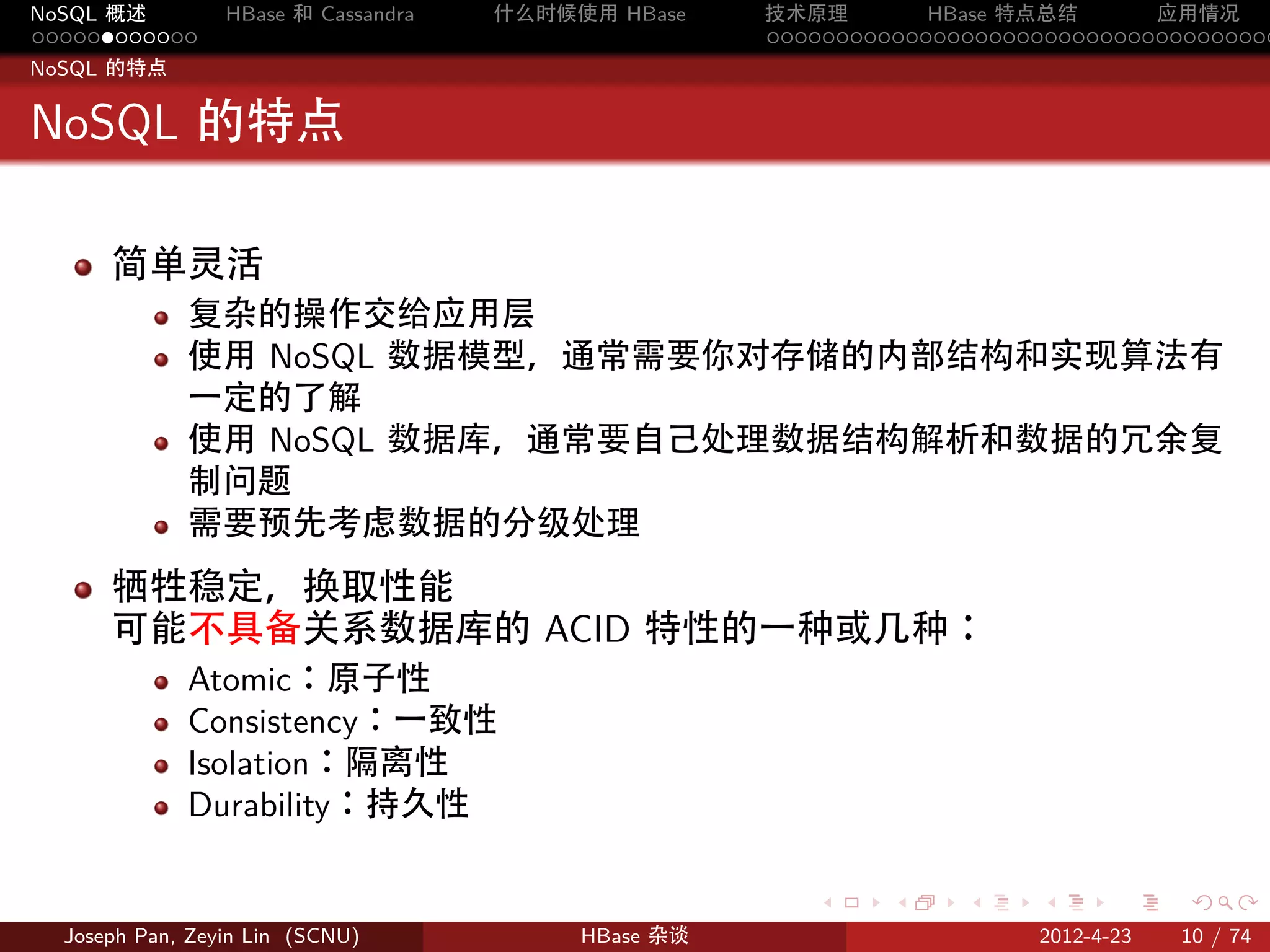 NoSQL 概述 HBase 和 Cassandra 什么时候使用 HBase 技术原理 HBase 特点总结 应用情况

NoSQL 的特点

NoSQL 的特点

- 简单灵活
  - 复杂的操作交给应用层
  - 使用 NoSQL 数据模型，通常需要你对存储的内部结构和实现算法有一定的了解
  - 使用 NoSQL 数据库，通常要自己处理数据结构解析和数据的冗余复制问题
  - 需要预先考虑数据的分级处理
- 牺牲稳定，换取性能
  可能不具备关系数据库的 ACID 特性的一种或几种：
  - Atomic：原子性
  - Consistency：一致性
  - Isolation：隔离性
  - Durability：持久性

Joseph Pan, Zeyin Lin (SCNU) HBase 杂谈 2012-4-23 10 / 74